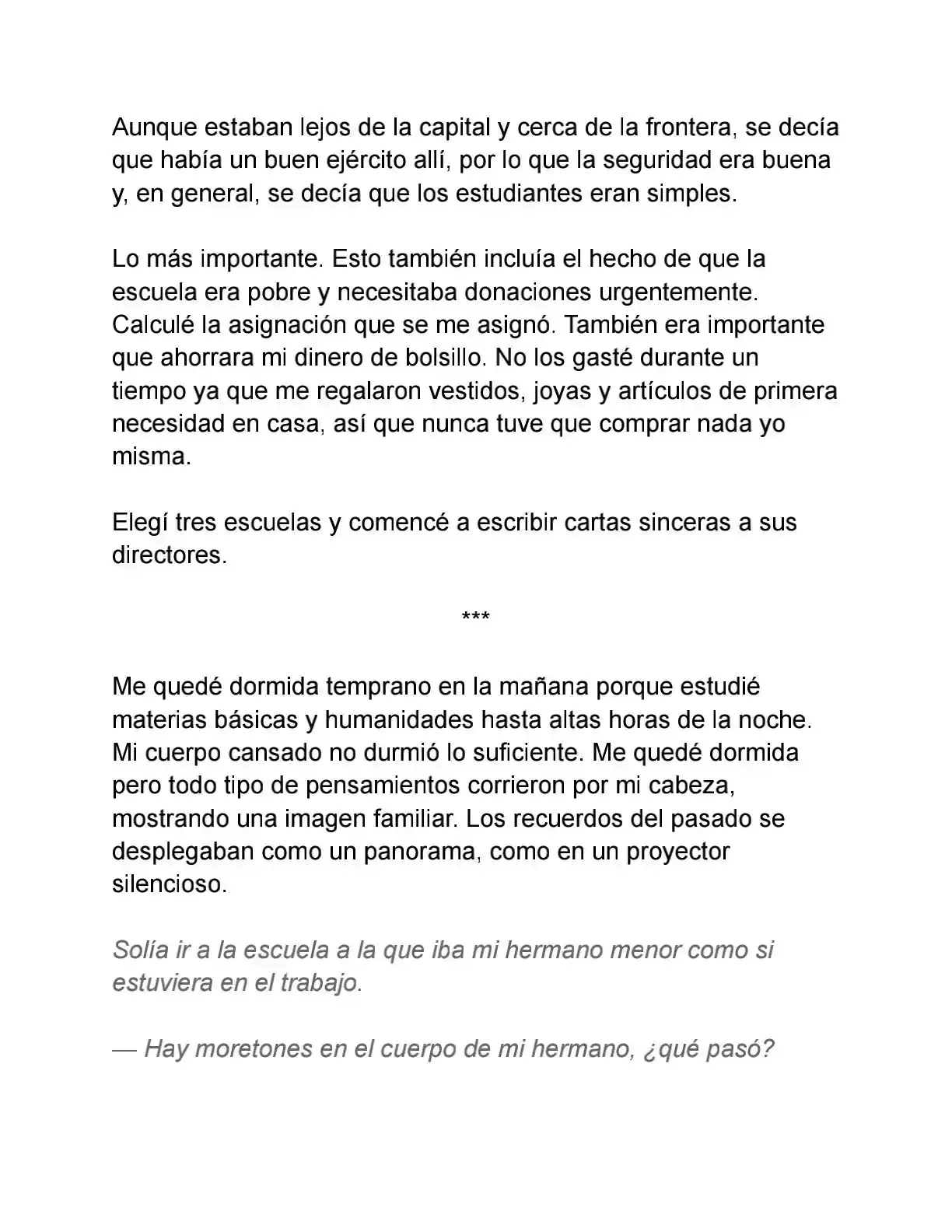 Aunque estaban lejos de la capital y cerca de la frontera, se decía que había un buen ejército allí, por lo que la seguridad era buena y, en general, se decía que los estudiantes eran simples.

Lo más importante. Esto también incluía el hecho de que la escuela era pobre y necesitaba donaciones urgentemente. Calculé la asignación que se me asignó. También era importante que ahorrara mi dinero de bolsillo. No los gasté durante un tiempo ya que me regalaron vestidos, joyas y artículos de primera necesidad en casa, así que nunca tuve que comprar nada yo misma.

Elegí tres escuelas y comencé a escribir cartas sinceras a sus directores.

***

Me quedé dormida temprano en la mañana porque estudié materias básicas y humanidades hasta altas horas de la noche. Mi cuerpo cansado no durmió lo suficiente. Me quedé dormida pero todo tipo de pensamientos corrieron por mi cabeza, mostrando una imagen familiar. Los recuerdos del pasado se desplegaban como un panorama, como en un proyector silencioso.

Solía ir a la escuela a la que iba mi hermano menor como si estuviera en el trabajo.

— Hay moretones en el cuerpo de mi hermano, ¿qué pasó?